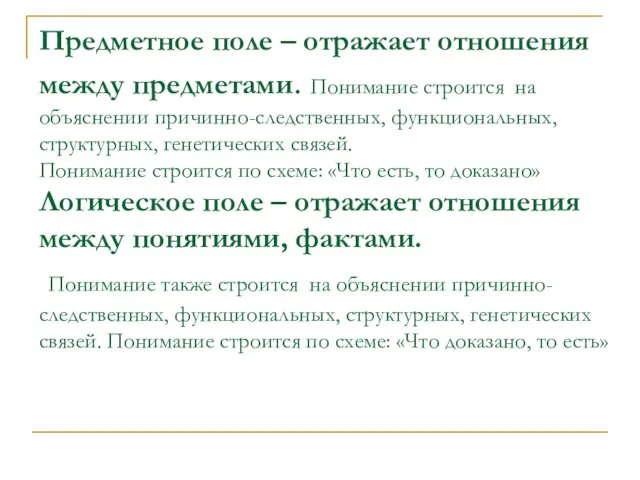 Предметное поле – отражает отношения между предметами. Понимание строится на объяснении причинно-следственных, функциональных, структурных, генетических связей.
Понимание строится по схеме: «Что есть, то доказано»
Логическое поле – отражает отношения между понятиями, фактами.

Понимание также строится на объяснении причинно-следственных, функциональных, структурных, генетических связей. Понимание строится по схеме: «Что доказано, то есть»